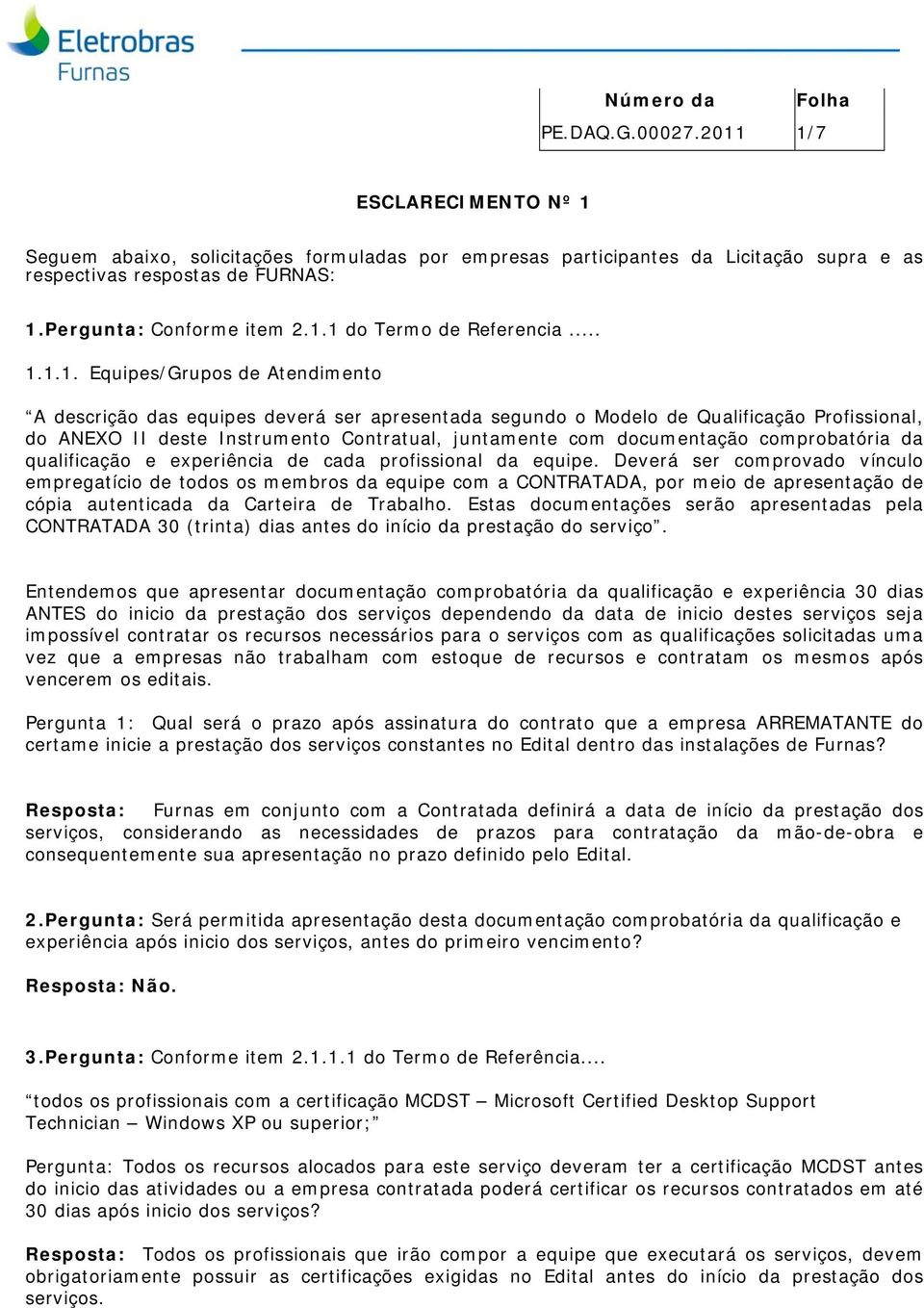 Eletrobras
Furnas

| Número da | Folha |
|---|---|
| PE.DAQ.G.00027.2011 | 1/7 |

ESCLARECIMENTO Nº 1

Seguem abaixo, solicitações formuladas por empresas participantes da Licitação supra e as respectivas respostas de FURNAS:

1.Pergunta: Conforme item 2.1.1 do Termo de Referencia .....

1.1.1. Equipes/Grupos de Atendimento

“A descrição das equipes deverá ser apresentada segundo o Modelo de Qualificação Profissional, do ANEXO II deste Instrumento Contratual, juntamente com documentação comprobatória da qualificação e experiência de cada profissional da equipe. Deverá ser comprovado vínculo empregatício de todos os membros da equipe com a CONTRATADA, por meio de apresentação de cópia autenticada da Carteira de Trabalho. Estas documentações serão apresentadas pela CONTRATADA 30 (trinta) dias antes do início da prestação do serviço”.

Entendemos que apresentar documentação comprobatória da qualificação e experiência 30 dias ANTES do inicio da prestação dos serviços dependendo da data de inicio destes serviços seja impossível contratar os recursos necessários para o serviços com as qualificações solicitadas uma vez que a empresas não trabalham com estoque de recursos e contratam os mesmos após vencerem os editais.

Pergunta 1: Qual será o prazo após assinatura do contrato que a empresa ARREMATANTE do certame inicie a prestação dos serviços constantes no Edital dentro das instalações de Furnas?

Resposta: Furnas em conjunto com a Contratada definirá a data de início da prestação dos serviços, considerando as necessidades de prazos para contratação da mão-de-obra e consequentemente sua apresentação no prazo definido pelo Edital.

2.Pergunta: Será permitida apresentação desta documentação comprobatória da qualificação e experiência após inicio dos serviços, antes do primeiro vencimento?

Resposta: Não.

3.Pergunta: Conforme item 2.1.1.1 do Termo de Referência....

“todos os profissionais com a certificação MCDST – Microsoft Certified Desktop Support Technician – Windows XP ou superior;”

Pergunta: Todos os recursos alocados para este serviço deveram ter a certificação MCDST antes do inicio das atividades ou a empresa contratada poderá certificar os recursos contratados em até 30 dias após inicio dos serviços?

Resposta: Todos os profissionais que irão compor a equipe que executará os serviços, devem obrigatoriamente possuir as certificações exigidas no Edital antes do início da prestação dos serviços.